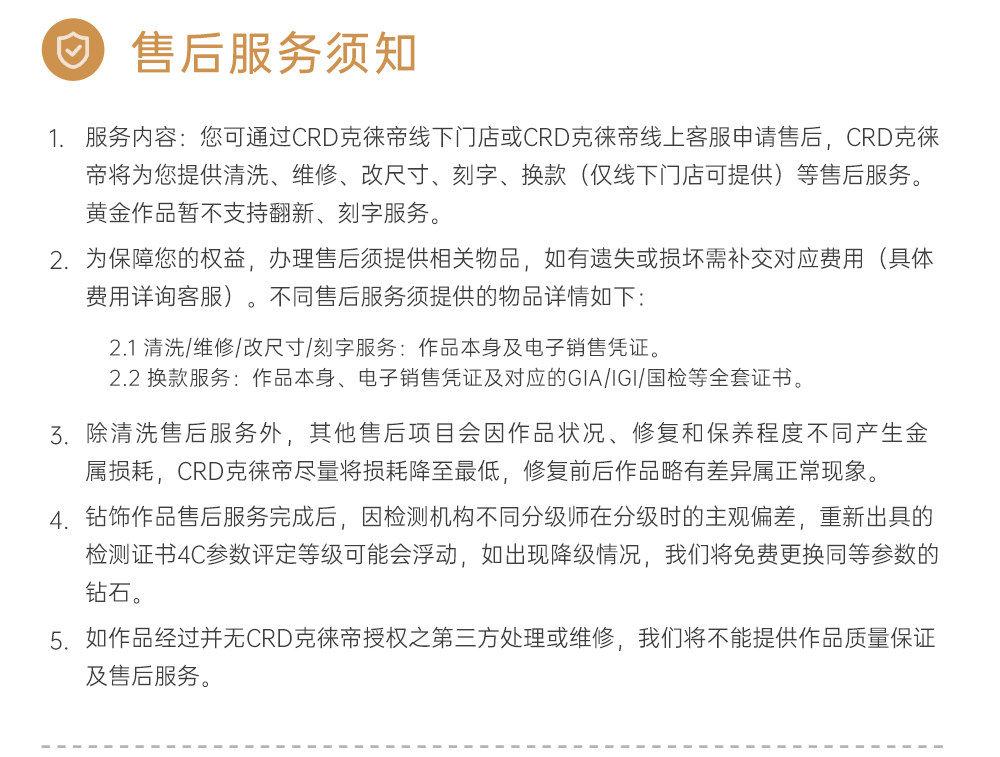 售后服务须知

1. 服务内容：您可通过CRD克徕帝线下门店或CRD克徕帝线上客服申请售后，CRD克徕帝将为您提供清洗、维修、改尺寸、刻字、换款（仅线下门店可提供）等售后服务。黄金作品暂不支持翻新、刻字服务。

2. 为保障您的权益，办理售后须提供相关物品，如有遗失或损坏需补交对应费用（具体费用详询客服）。不同售后服务须提供的物品详情如下：

2.1 清洗/维修/改尺寸/刻字服务：作品本身及电子销售凭证。
2.2 换款服务：作品本身、电子销售凭证及对应的GIA/IGI/国检等全套证书。

3. 除清洗售后服务外，其他售后项目会因作品状况、修复和保养程度不同产生金属损耗，CRD克徕帝尽量将损耗降至最低，修复前后作品略有差异属正常现象。

4. 钻饰作品售后服务完成后，因检测机构不同分级师在分级时的主观偏差，重新出具的检测证书4C参数评定等级可能会浮动，如出现降级情况，我们将免费更换同等参数的钻石。

5. 如作品经过并无CRD克徕帝授权之第三方处理或维修，我们将不能提供作品质量保证及售后服务。